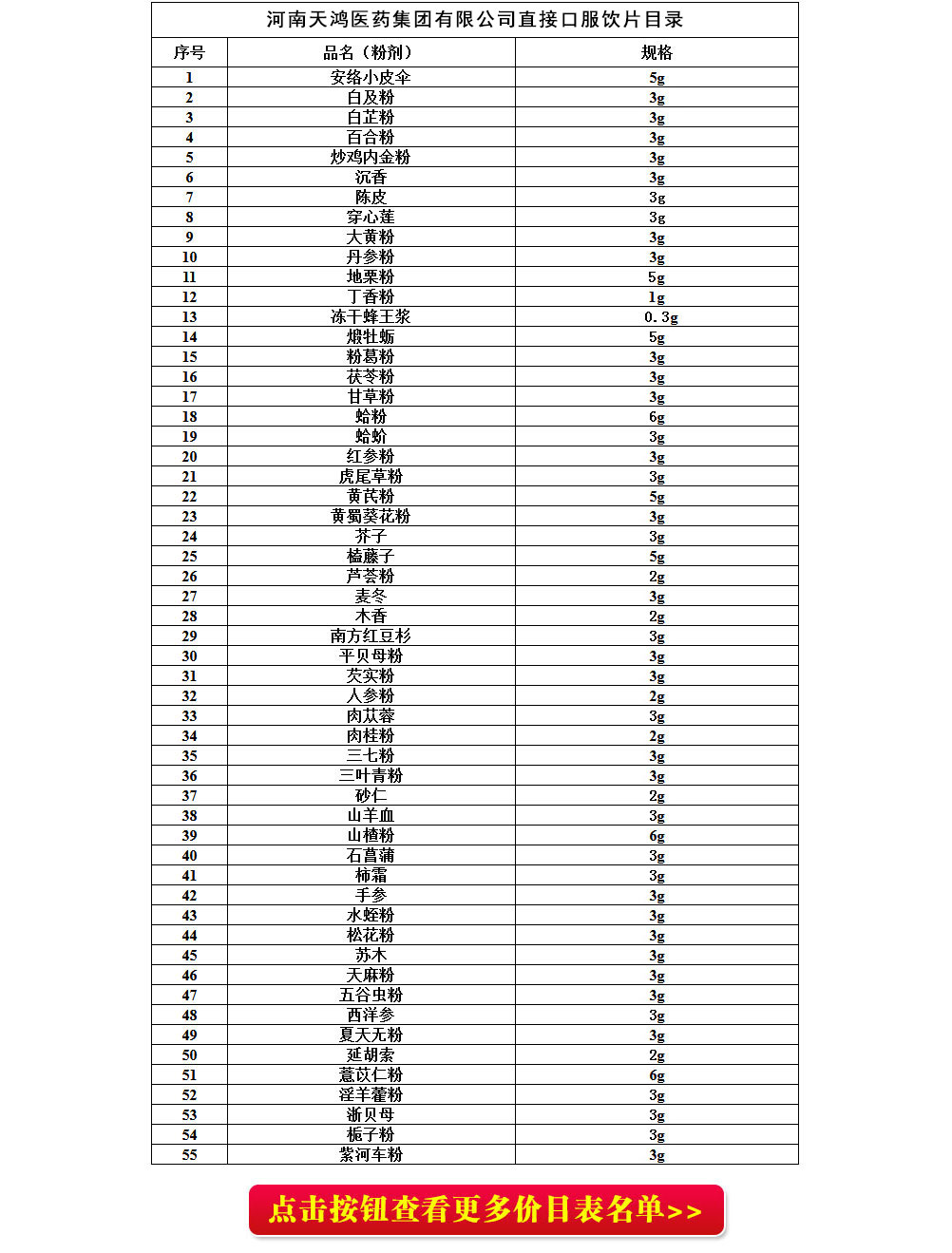 河南天鸿医药集团有限公司直接口服饮片目录

| 序号 | 品名（粉剂） | 规格 |
|---|---|---|
| 1 | 安络小皮伞 | 5g |
| 2 | 白及粉 | 3g |
| 3 | 白芷粉 | 3g |
| 4 | 百合粉 | 3g |
| 5 | 炒鸡内金粉 | 3g |
| 6 | 沉香 | 3g |
| 7 | 陈皮 | 3g |
| 8 | 穿心莲 | 3g |
| 9 | 大黄粉 | 3g |
| 10 | 丹参粉 | 3g |
| 11 | 地栗粉 | 5g |
| 12 | 丁香粉 | 1g |
| 13 | 冻干蜂王浆 | 0.3g |
| 14 | 煅牡蛎 | 5g |
| 15 | 粉葛粉 | 3g |
| 16 | 茯苓粉 | 3g |
| 17 | 甘草粉 | 3g |
| 18 | 蛤粉 | 6g |
| 19 | 蛤蚧 | 3g |
| 20 | 红参粉 | 3g |
| 21 | 虎尾草粉 | 3g |
| 22 | 黄芪粉 | 5g |
| 23 | 黄蜀葵花粉 | 3g |
| 24 | 芥子 | 3g |
| 25 | 榼藤子 | 5g |
| 26 | 芦荟粉 | 2g |
| 27 | 麦冬 | 3g |
| 28 | 木香 | 2g |
| 29 | 南方红豆杉 | 3g |
| 30 | 平贝母粉 | 3g |
| 31 | 芡实粉 | 3g |
| 32 | 人参粉 | 2g |
| 33 | 肉苁蓉 | 3g |
| 34 | 肉桂粉 | 2g |
| 35 | 三七粉 | 3g |
| 36 | 三叶青粉 | 3g |
| 37 | 砂仁 | 2g |
| 38 | 山羊血 | 3g |
| 39 | 山楂粉 | 6g |
| 40 | 石菖蒲 | 3g |
| 41 | 柿霜 | 3g |
| 42 | 手参 | 3g |
| 43 | 水蛭粉 | 3g |
| 44 | 松花粉 | 3g |
| 45 | 苏木 | 3g |
| 46 | 天麻粉 | 3g |
| 47 | 五谷虫粉 | 3g |
| 48 | 西洋参 | 3g |
| 49 | 夏天无粉 | 3g |
| 50 | 延胡索 | 2g |
| 51 | 薏苡仁粉 | 6g |
| 52 | 淫羊藿粉 | 3g |
| 53 | 浙贝母 | 3g |
| 54 | 栀子粉 | 3g |
| 55 | 紫河车粉 | 3g |

点击按钮查看更多价目表名单>>